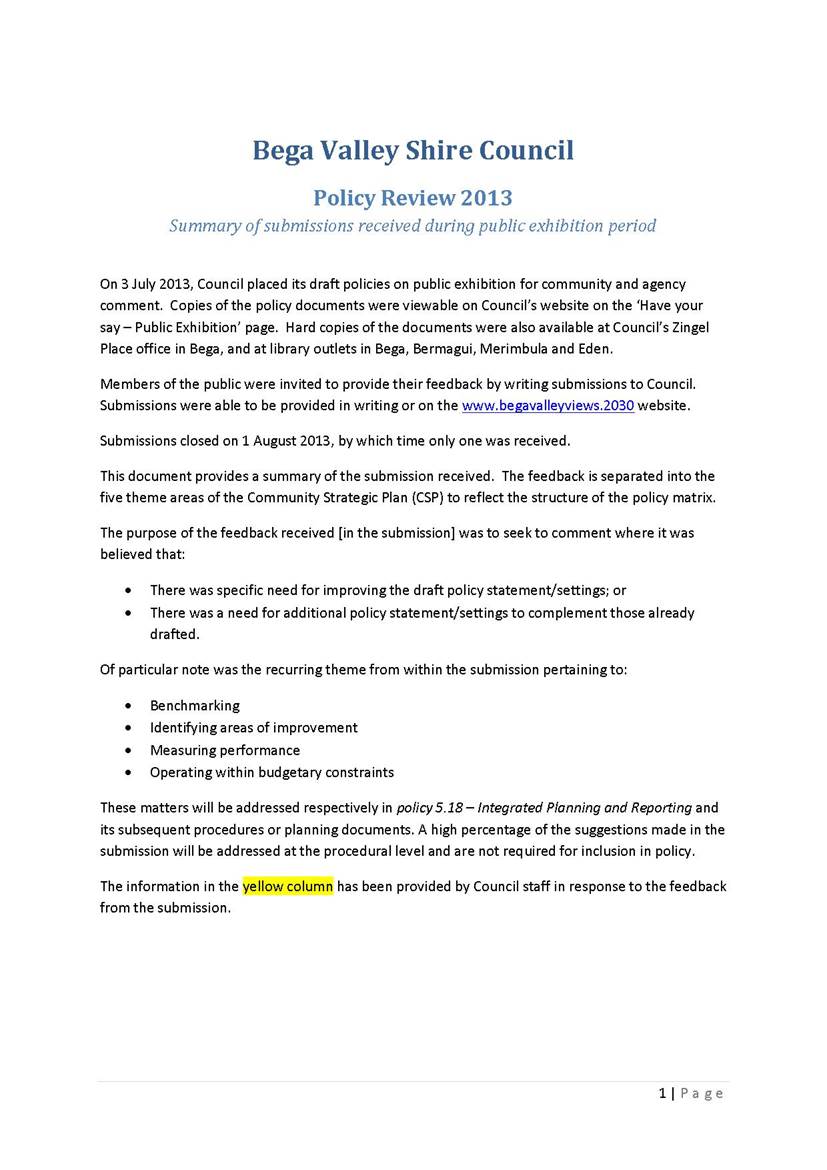 Bega Valley Shire Council

Policy Review 2013

Summary of submissions received during public exhibition period

On 3 July 2013, Council placed its draft policies on public exhibition for community and agency comment. Copies of the policy documents were viewable on Council's website on the 'Have your say – Public Exhibition' page. Hard copies of the documents were also available at Council's Zingel Place office in Bega, and at library outlets in Bega, Bermagui, Merimbula and Eden.

Members of the public were invited to provide their feedback by writing submissions to Council. Submissions were able to be provided in writing or on the www.begavalleyviews.2030 website.

Submissions closed on 1 August 2013, by which time only one was received.

This document provides a summary of the submission received. The feedback is separated into the five theme areas of the Community Strategic Plan (CSP) to reflect the structure of the policy matrix.

The purpose of the feedback received [in the submission] was to seek to comment where it was believed that:

• There was specific need for improving the draft policy statement/settings; or
• There was a need for additional policy statement/settings to complement those already drafted.

Of particular note was the recurring theme from within the submission pertaining to:

• Benchmarking
• Identifying areas of improvement
• Measuring performance
• Operating within budgetary constraints

These matters will be addressed respectively in policy 5.18 – Integrated Planning and Reporting and its subsequent procedures or planning documents. A high percentage of the suggestions made in the submission will be addressed at the procedural level and are not required for inclusion in policy.

The information in the yellow column has been provided by Council staff in response to the feedback from the submission.

1 | Page